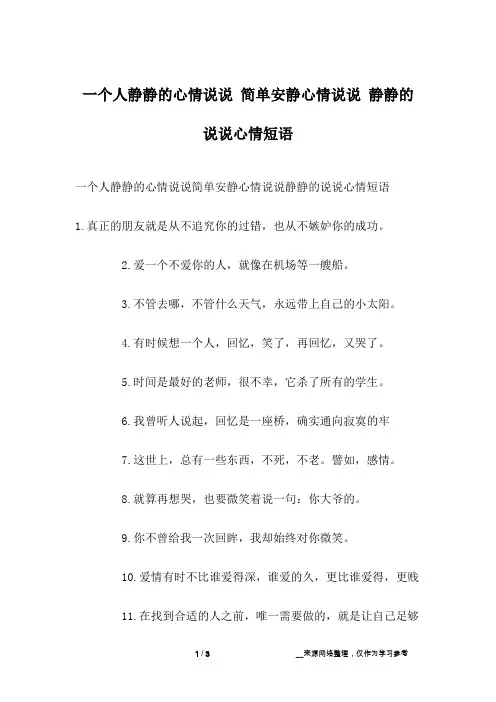 一个人静静的心情说说 简单安静心情说说 静静的说说心情短语

一个人静静的心情说说简单安静心情说说静静的说说心情短语

1.真正的朋友就是从不追究你的过错，也从不嫉妒你的成功。

2.爱一个不爱你的人，就像在机场等一艘船。

3.不管去哪，不管什么天气，永远带上自己的小太阳。

4.有时候想一个人，回忆，笑了，再回忆，又哭了。

5.时间是最好的老师，很不幸，它杀了所有的学生。

6.我曾听人说起，回忆是一座桥，确实通向寂寞的牢

7.这世上，总有一些东西，不死，不老。譬如，感情。

8.就算再想哭，也要微笑着说一句：你大爷的。

9.你不曾给我一次回眸，我却始终对你微笑。

10.爱情有时不比谁爱得深，谁爱的久，更比谁爱得，更贱

11.在找到合适的人之前，唯一需要做的，就是让自己足够

1 / 3

__来源网络整理，仅作为学习参考